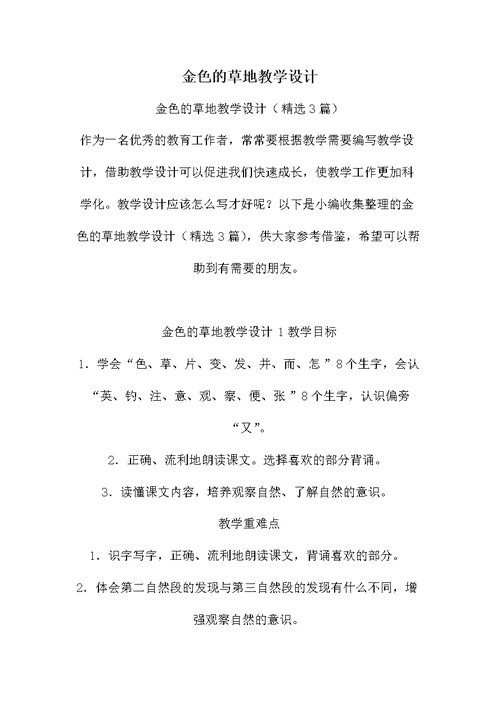 金色的草地教学设计

金色的草地教学设计（精选3篇）

作为一名优秀的教育工作者，常常要根据教学需要编写教学设计，借助教学设计可以促进我们快速成长，使教学工作更加科学化。教学设计应该怎么写才好呢？以下是小编收集整理的金色的草地教学设计（精选3篇），供大家参考借鉴，希望可以帮助到有需要的朋友。

金色的草地教学设计 1 教学目标

1．学会“色、草、片、变、发、并、而、怎”8个生字，会认“英、钓、注、意、观、察、便、张”8个生字，认识偏旁“又”。

2．正确、流利地朗读课文。选择喜欢的部分背诵。

3．读懂课文内容，培养观察自然、了解自然的意识。

教学重难点

1．识字写字，正确、流利地朗读课文，背诵喜欢的部分。

2．体会第二自然段的发现与第三自然段的发现有什么不同，增强观察自然的意识。